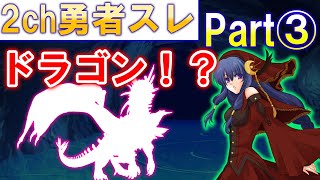 2ch勇者スレ Part③

ドラゴン！？